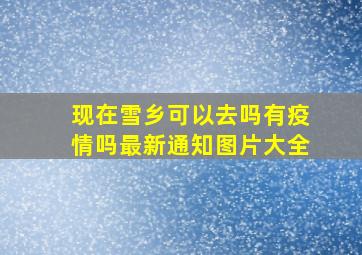 现在雪乡可以去吗有疫情吗最新通知图片大全